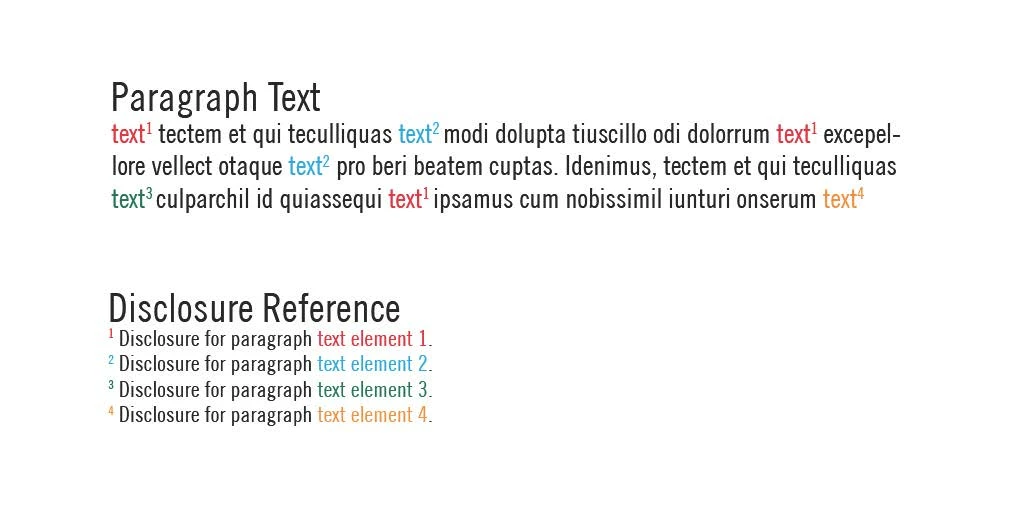 Paragraph Text
text$^1$ tectem et qui teculliquas text$^2$ modi dolupta tiuscillo odi dolorrum text$^1$ excepellore vellect otaque text$^2$ pro beri beatem cuptas. Idenimus, tectem et qui teculliquas text$^3$ culparchil id quiassequi text$^1$ ipsamus cum nobissimil iunturi onserum text$^4$

Disclosure Reference
$^1$ Disclosure for paragraph text element 1.
$^2$ Disclosure for paragraph text element 2.
$^3$ Disclosure for paragraph text element 3.
$^4$ Disclosure for paragraph text element 4.